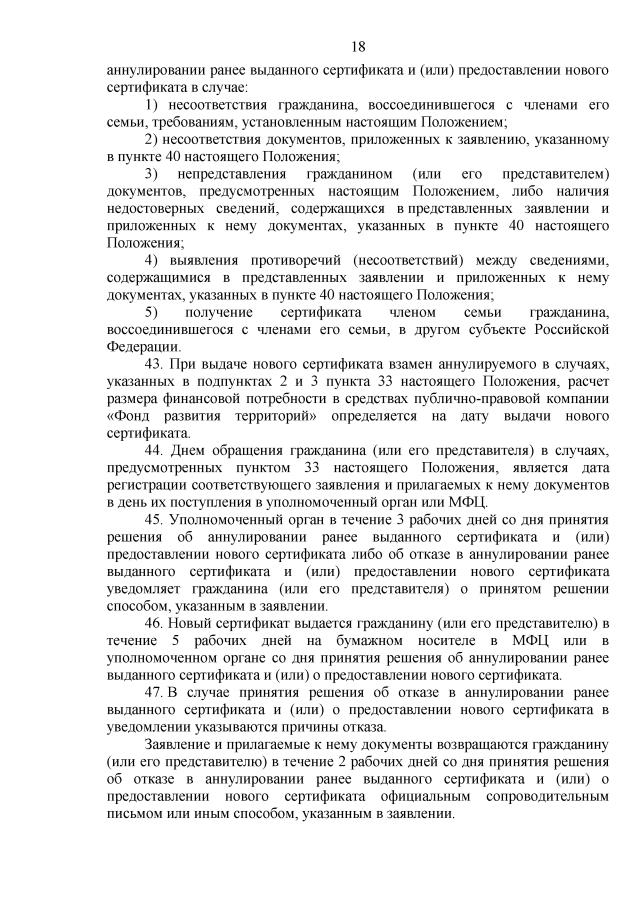 18

аннулировании ранее выданного сертификата и (или) предоставлении нового сертификата в случае:

1) несоответствия гражданина, воссоединившегося с членами его семьи, требованиям, установленным настоящим Положением;

2) несоответствия документов, приложенных к заявлению, указанному в пункте 40 настоящего Положения;

3) непредставления гражданином (или его представителем) документов, предусмотренных настоящим Положением, либо наличия недостоверных сведений, содержащихся в представленных заявлении и приложенных к нему документах, указанных в пункте 40 настоящего Положения;

4) выявления противоречий (несоответствий) между сведениями, содержащимися в представленных заявлении и приложенных к нему документах, указанных в пункте 40 настоящего Положения;

5) получение сертификата членом семьи гражданина, воссоединившегося с членами его семьи, в другом субъекте Российской Федерации.

43. При выдаче нового сертификата взамен аннулируемого в случаях, указанных в подпунктах 2 и 3 пункта 33 настоящего Положения, расчет размера финансовой потребности в средствах публично-правовой компании «Фонд развития территорий» определяется на дату выдачи нового сертификата.

44. Днем обращения гражданина (или его представителя) в случаях, предусмотренных пунктом 33 настоящего Положения, является дата регистрации соответствующего заявления и прилагаемых к нему документов в день их поступления в уполномоченный орган или МФЦ.

45. Уполномоченный орган в течение 3 рабочих дней со дня принятия решения об аннулировании ранее выданного сертификата и (или) предоставлении нового сертификата либо об отказе в аннулировании ранее выданного сертификата и (или) предоставлении нового сертификата уведомляет гражданина (или его представителя) о принятом решении способом, указанным в заявлении.

46. Новый сертификат выдается гражданину (или его представителю) в течение 5 рабочих дней на бумажном носителе в МФЦ или в уполномоченном органе со дня принятия решения об аннулировании ранее выданного сертификата и (или) о предоставлении нового сертификата.

47. В случае принятия решения об отказе в аннулировании ранее выданного сертификата и (или) о предоставлении нового сертификата в уведомлении указываются причины отказа.

Заявление и прилагаемые к нему документы возвращаются гражданину (или его представителю) в течение 2 рабочих дней со дня принятия решения об отказе в аннулировании ранее выданного сертификата и (или) о предоставлении нового сертификата официальным сопроводительным письмом или иным способом, указанным в заявлении.